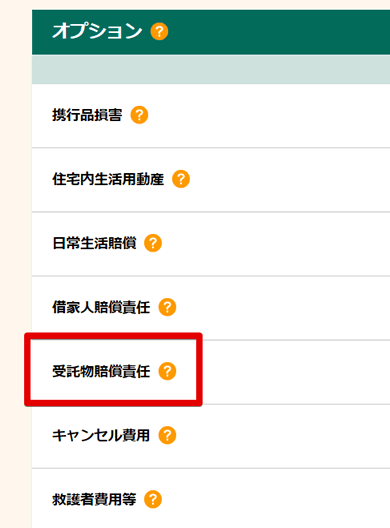 オプション ?

携行品損害 ?

住宅内生活用動産 ?

日常生活賠償 ?

借家人賠償責任 ?

受託物賠償責任 ?

キャンセル費用 ?

救護者費用等 ?